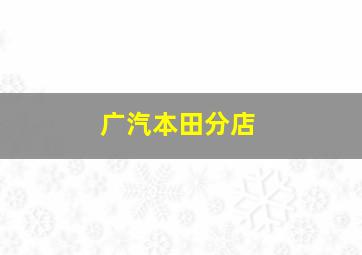 广汽本田分店